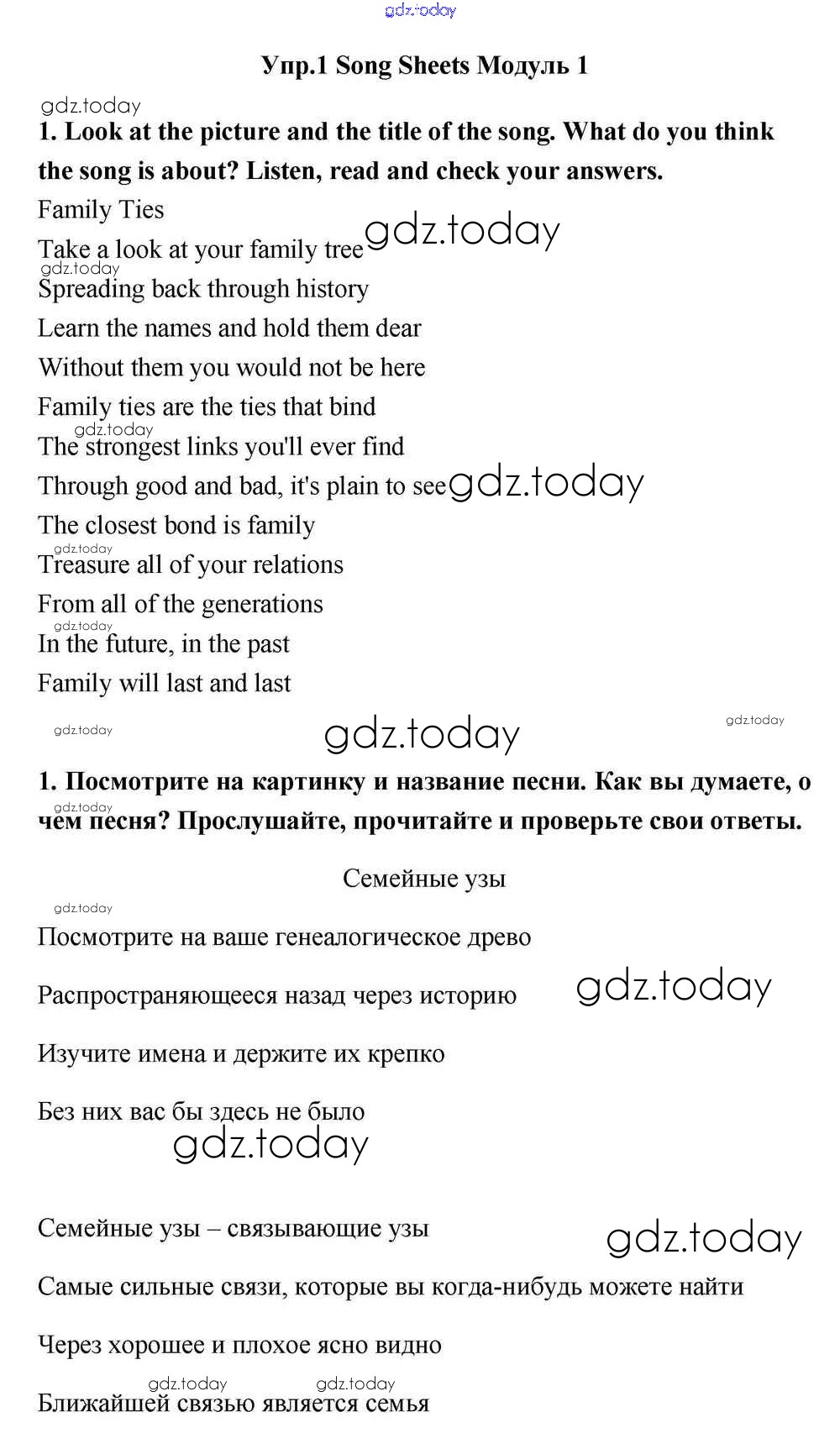 gdz.today

Упр.1 Song Sheets Модуль 1

gdz.today

1. Look at the picture and the title of the song. What do you think the song is about? Listen, read and check your answers.

Family Ties

Take a look at your family tree gdz.today

gdz.today

Spreading back through history

Learn the names and hold them dear

Without them you would not be here

Family ties are the ties that bind

gdz.today

The strongest links you'll ever find

Through good and bad, it's plain to see gdz.today

The closest bond is family

gdz.today

Treasure all of your relations

From all of the generations

gdz.today

In the future, in the past

Family will last and last

gdz.today gdz.today gdz.today

1. Посмотрите на картинку и название песни. Как вы думаете, о чем песня? Прослушайте, прочитайте и проверьте свои ответы.

gdz.today

Семейные узы

gdz.today

Посмотрите на ваше генеалогическое древо

Распространяющееся назад через историю gdz.today

Изучите имена и держите их крепко

Без них вас бы здесь не было

gdz.today

Семейные узы – связывающие узы gdz.today

Самые сильные связи, которые вы когда-нибудь можете найти

Через хорошее и плохое ясно видно

gdz.today gdz.today

Ближайшей связью является семья